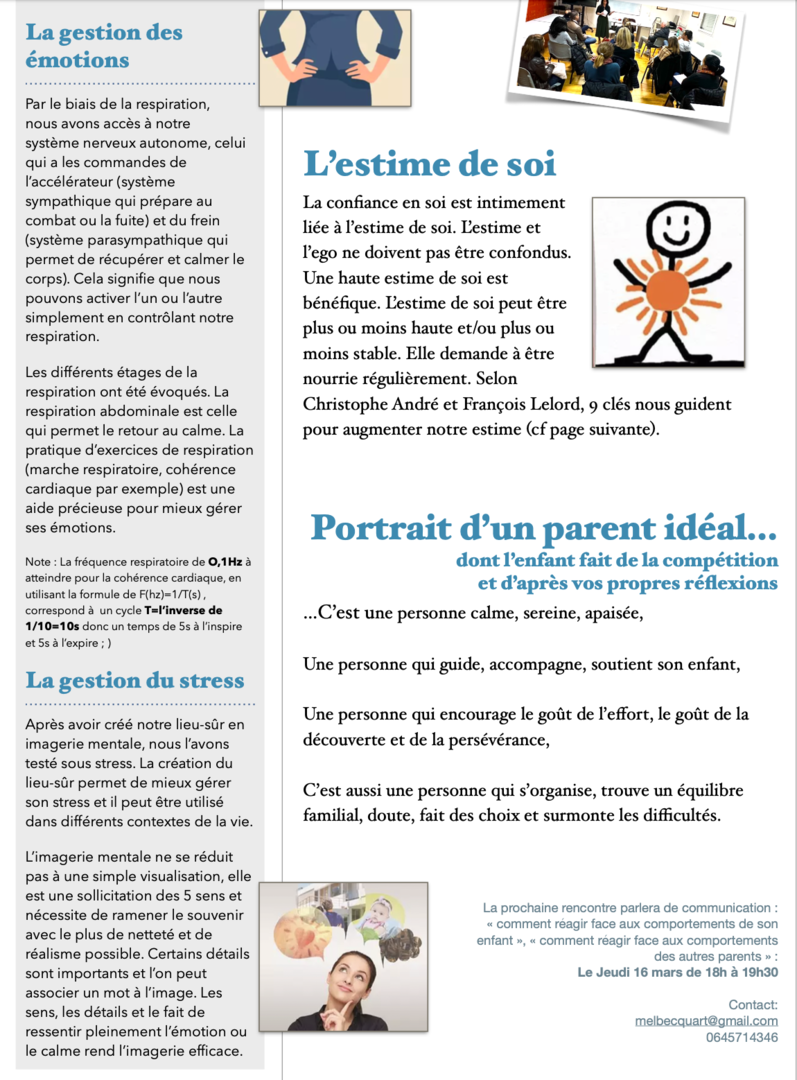 La gestion des émotions

Par le biais de la respiration, nous avons accès à notre système nerveux autonome, celui qui a les commandes de l'accélérateur (système sympathique qui prépare au combat ou la fuite) et du frein (système parasympathique qui permet de récupérer et calmer le corps). Cela signifie que nous pouvons activer l'un ou l'autre simplement en contrôlant notre respiration.

Les différents étages de la respiration ont été évoqués. La respiration abdominale est celle qui permet le retour au calme. La pratique d'exercices de respiration (marche respiratoire, cohérence cardiaque par exemple) est une aide précieuse pour mieux gérer ses émotions.

Note : La fréquence respiratoire de O,1Hz à atteindre pour la cohérence cardiaque, en utilisant la formule de F(hz)=1/T(s) , correspond à un cycle T=l'inverse de 1/10=10s donc un temps de 5s à l'inspire et 5s à l'expire ; )

La gestion du stress

Après avoir créé notre lieu-sûr en imagerie mentale, nous l'avons testé sous stress. La création du lieu-sûr permet de mieux gérer son stress et il peut être utilisé dans différents contextes de la vie.

L'imagerie mentale ne se réduit pas à une simple visualisation, elle est une sollicitation des 5 sens et nécessite de ramener le souvenir avec le plus de netteté et de réalisme possible. Certains détails sont importants et l'on peut associer un mot à l'image. Les sens, les détails et le fait de ressentir pleinement l'émotion ou le calme rend l'imagerie efficace.

L'estime de soi

La confiance en soi est intimement liée à l'estime de soi. L'estime et l'ego ne doivent pas être confondus. Une haute estime de soi est bénéfique. L'estime de soi peut être plus ou moins haute et/ou plus ou moins stable. Elle demande à être nourrie régulièrement. Selon Christophe André et François Lelord, 9 clés nous guident pour augmenter notre estime (cf page suivante).

Portrait d'un parent idéal...
dont l'enfant fait de la compétition et d'après vos propres réflexions

...C'est une personne calme, sereine, apaisée,

Une personne qui guide, accompagne, soutient son enfant,

Une personne qui encourage le goût de l'effort, le goût de la découverte et de la persévérance,

C'est aussi une personne qui s'organise, trouve un équilibre familial, doute, fait des choix et surmonte les difficultés.

La prochaine rencontre parlera de communication : « comment réagir face aux comportements de son enfant », « comment réagir face aux comportements des autres parents » :
Le Jeudi 16 mars de 18h à 19h30

Contact:
melbecquart@gmail.com
0645714346